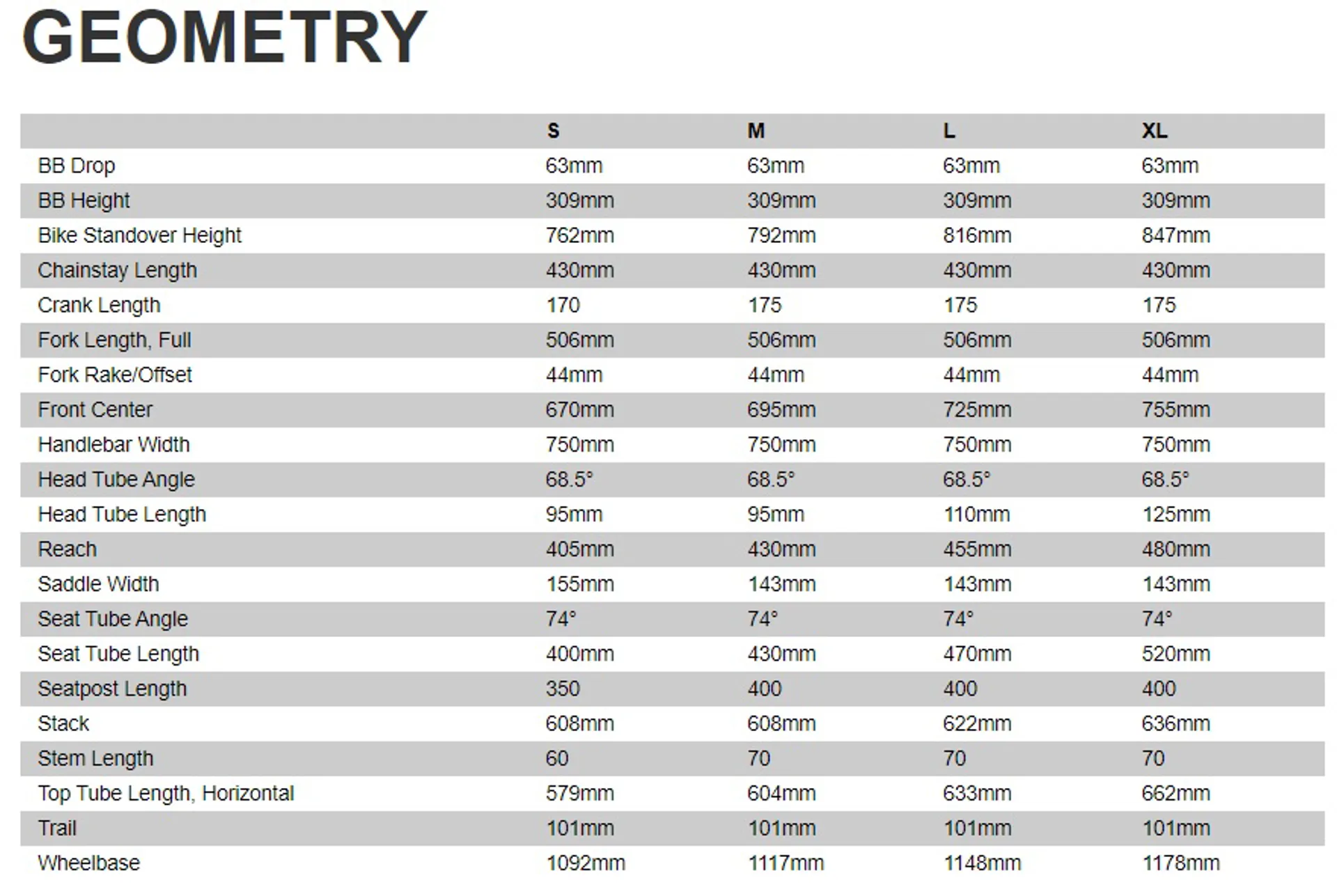 GEOMETRY

| | S | M | L | XL |
|---|---|---|---|---|
| BB Drop | 63mm | 63mm | 63mm | 63mm |
| BB Height | 309mm | 309mm | 309mm | 309mm |
| Bike Standover Height | 762mm | 792mm | 816mm | 847mm |
| Chainstay Length | 430mm | 430mm | 430mm | 430mm |
| Crank Length | 170 | 175 | 175 | 175 |
| Fork Length, Full | 506mm | 506mm | 506mm | 506mm |
| Fork Rake/Offset | 44mm | 44mm | 44mm | 44mm |
| Front Center | 670mm | 695mm | 725mm | 755mm |
| Handlebar Width | 750mm | 750mm | 750mm | 750mm |
| Head Tube Angle | 68.5° | 68.5° | 68.5° | 68.5° |
| Head Tube Length | 95mm | 95mm | 110mm | 125mm |
| Reach | 405mm | 430mm | 455mm | 480mm |
| Saddle Width | 155mm | 143mm | 143mm | 143mm |
| Seat Tube Angle | 74° | 74° | 74° | 74° |
| Seat Tube Length | 400mm | 430mm | 470mm | 520mm |
| Seatpost Length | 350 | 400 | 400 | 400 |
| Stack | 608mm | 608mm | 622mm | 636mm |
| Stem Length | 60 | 70 | 70 | 70 |
| Top Tube Length, Horizontal | 579mm | 604mm | 633mm | 662mm |
| Trail | 101mm | 101mm | 101mm | 101mm |
| Wheelbase | 1092mm | 1117mm | 1148mm | 1178mm |